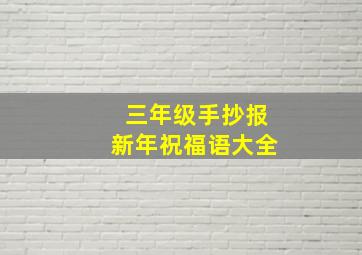 三年级手抄报
新年祝福语大全